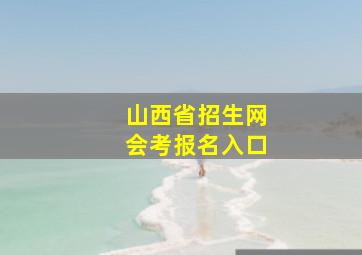 山西省招生网
会考报名入口